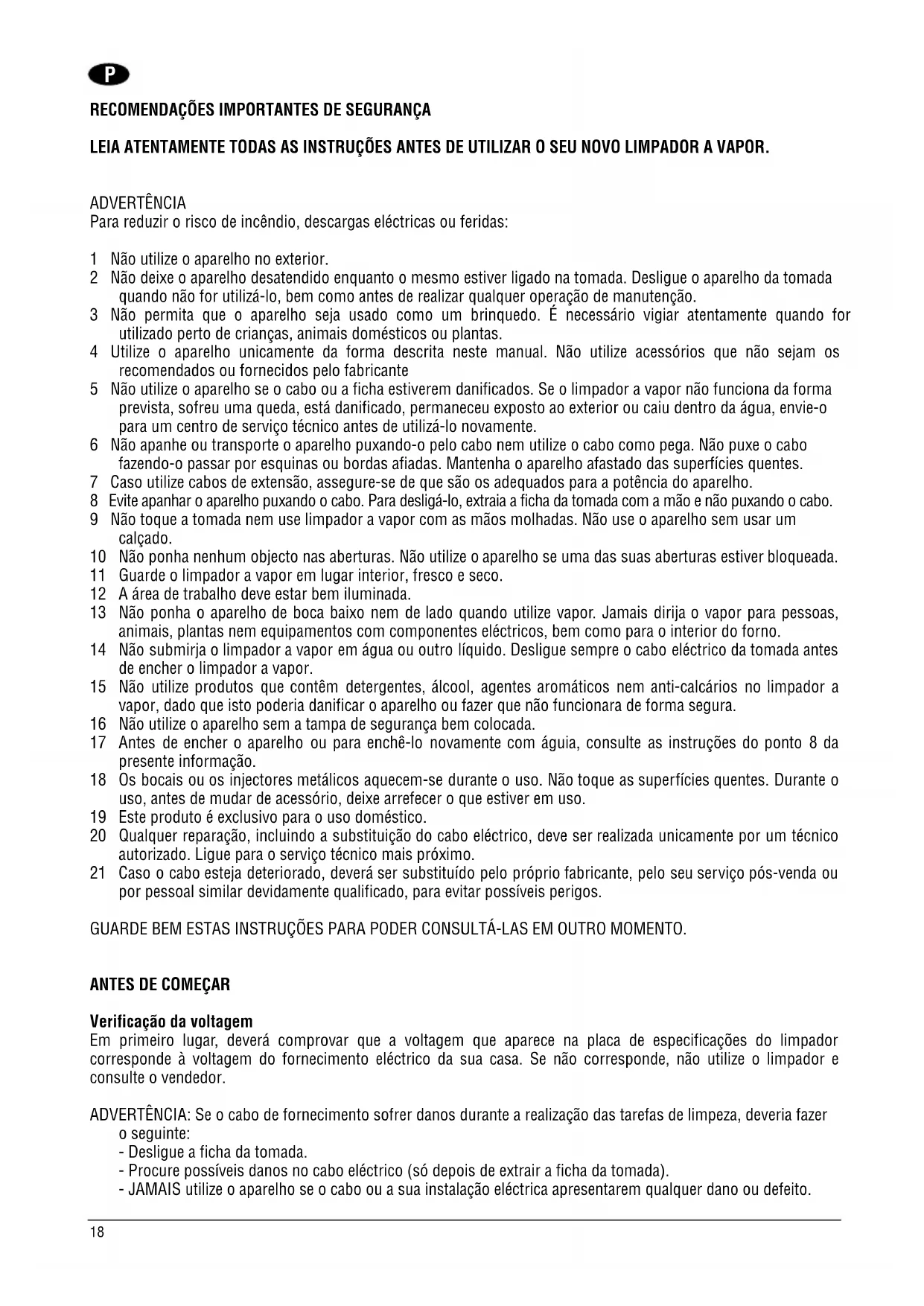 P

RECOMENDAÇÕES IMPORTANTES DE SEGURANÇA

LEIA ATENTAMENTE TODAS AS INSTRUÇÕES ANTES DE UTILIZAR O SEU NOVO LIMPADOR A VAPOR.

ADVERTÊNCIA
Para reduzir o risco de incêndio, descargas eléctricas ou feridas:

1 Não utilize o aparelho no exterior.
2 Não deixe o aparelho desatendido enquanto o mesmo estiver ligado na tomada. Desligue o aparelho da tomada quando não for utilizá-lo, bem como antes de realizar qualquer operação de manutenção.
3 Não permita que o aparelho seja usado como um brinquedo. É necessário vigiar atentamente quando for utilizado perto de crianças, animais domésticos ou plantas.
4 Utilize o aparelho unicamente da forma descrita neste manual. Não utilize acessórios que não sejam os recomendados ou fornecidos pelo fabricante
5 Não utilize o aparelho se o cabo ou a ficha estiverem danificados. Se o limpador a vapor não funciona da forma prevista, sofreu uma queda, está danificado, permaneceu exposto ao exterior ou caiu dentro da água, envie-o para um centro de serviço técnico antes de utilizá-lo novamente.
6 Não apanhe ou transporte o aparelho puxando-o pelo cabo nem utilize o cabo como pega. Não puxe o cabo fazendo-o passar por esquinas ou bordas afiadas. Mantenha o aparelho afastado das superfícies quentes.
7 Caso utilize cabos de extensão, assegure-se de que são os adequados para a potência do aparelho.
8 Evite apanhar o aparelho puxando o cabo. Para desligá-lo, extraia a ficha da tomada com a mão e não puxando o cabo.
9 Não toque a tomada nem use limpador a vapor com as mãos molhadas. Não use o aparelho sem usar um calçado.
10 Não ponha nenhum objecto nas aberturas. Não utilize o aparelho se uma das suas aberturas estiver bloqueada.
11 Guarde o limpador a vapor em lugar interior, fresco e seco.
12 A área de trabalho deve estar bem iluminada.
13 Não ponha o aparelho de boca baixo nem de lado quando utilize vapor. Jamais dirija o vapor para pessoas, animais, plantas nem equipamentos com componentes eléctricos, bem como para o interior do forno.
14 Não submirja o limpador a vapor em água ou outro líquido. Desligue sempre o cabo eléctrico da tomada antes de encher o limpador a vapor.
15 Não utilize produtos que contêm detergentes, álcool, agentes aromáticos nem anti-calcários no limpador a vapor, dado que isto poderia danificar o aparelho ou fazer que não funcionara de forma segura.
16 Não utilize o aparelho sem a tampa de segurança bem colocada.
17 Antes de encher o aparelho ou para enchê-lo novamente com águia, consulte as instruções do ponto 8 da presente informação.
18 Os bocais ou os injectores metálicos aquecem-se durante o uso. Não toque as superfícies quentes. Durante o uso, antes de mudar de acessório, deixe arrefecer o que estiver em uso.
19 Este produto é exclusivo para o uso doméstico.
20 Qualquer reparação, incluindo a substituição do cabo eléctrico, deve ser realizada unicamente por um técnico autorizado. Ligue para o serviço técnico mais próximo.
21 Caso o cabo esteja deteriorado, deverá ser substituído pelo próprio fabricante, pelo seu serviço pós-venda ou por pessoal similar devidamente qualificado, para evitar possíveis perigos.

GUARDE BEM ESTAS INSTRUÇÕES PARA PODER CONSULTÁ-LAS EM OUTRO MOMENTO.

ANTES DE COMEÇAR

Verificação da voltagem
Em primeiro lugar, deverá comprovar que a voltagem que aparece na placa de especificações do limpador corresponde à voltagem do fornecimento eléctrico da sua casa. Se não corresponde, não utilize o limpador e consulte o vendedor.

ADVERTÊNCIA: Se o cabo de fornecimento sofrer danos durante a realização das tarefas de limpeza, deveria fazer o seguinte:
- Desligue a ficha da tomada.
- Procure possíveis danos no cabo eléctrico (só depois de extrair a ficha da tomada).
- JAMAIS utilize o aparelho se o cabo ou a sua instalação eléctrica apresentarem qualquer dano ou defeito.

18